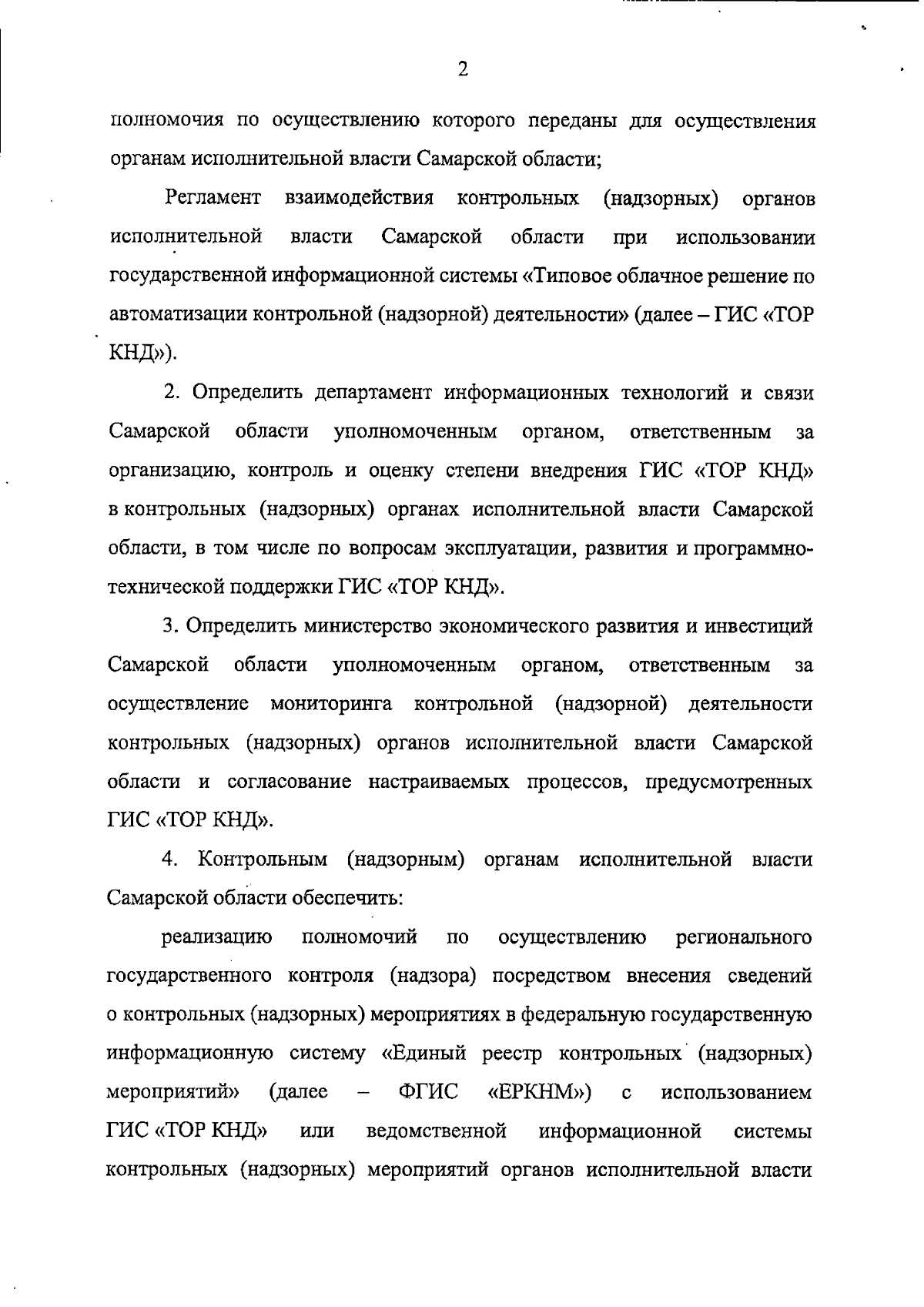 2

полномочия по осуществлению которого переданы для осуществления органам исполнительной власти Самарской области;

Регламент взаимодействия контрольных (надзорных) органов исполнительной власти Самарской области при использовании государственной информационной системы «Типовое облачное решение по автоматизации контрольной (надзорной) деятельности» (далее – ГИС «ТОР КНД»).

2. Определить департамент информационных технологий и связи Самарской области уполномоченным органом, ответственным за организацию, контроль и оценку степени внедрения ГИС «ТОР КНД» в контрольных (надзорных) органах исполнительной власти Самарской области, в том числе по вопросам эксплуатации, развития и программно-технической поддержки ГИС «ТОР КНД».

3. Определить министерство экономического развития и инвестиций Самарской области уполномоченным органом, ответственным за осуществление мониторинга контрольной (надзорной) деятельности контрольных (надзорных) органов исполнительной власти Самарской области и согласование настраиваемых процессов, предусмотренных ГИС «ТОР КНД».

4. Контрольным (надзорным) органам исполнительной власти Самарской области обеспечить:

реализацию полномочий по осуществлению регионального государственного контроля (надзора) посредством внесения сведений о контрольных (надзорных) мероприятиях в федеральную государственную информационную систему «Единый реестр контрольных (надзорных) мероприятий» (далее – ФГИС «ЕРКНМ») с использованием ГИС «ТОР КНД» или ведомственной информационной системы контрольных (надзорных) мероприятий органов исполнительной власти